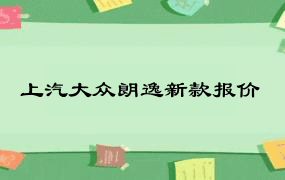 上汽大众朗逸新款报价